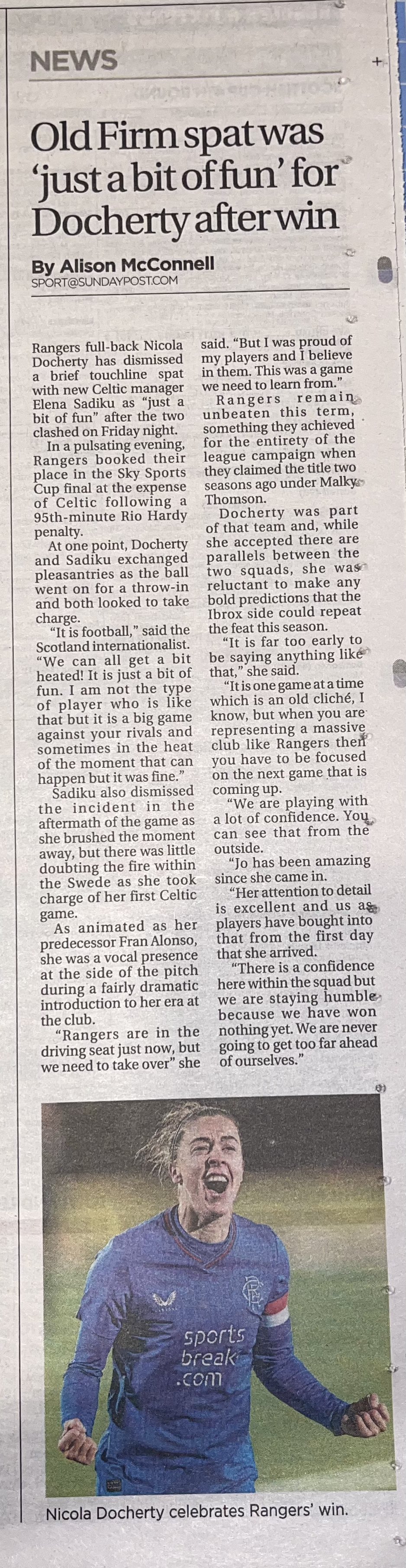 NEWS

Old Firm spat was 'just a bit of fun' for Docherty after win

By Alison McConnell
SPORT@SUNDAYPOST.COM

Rangers full-back Nicola Docherty has dismissed a brief touchline spat with new Celtic manager Elena Sadiku as "just a bit of fun" after the two clashed on Friday night.

In a pulsating evening, Rangers booked their place in the Sky Sports Cup final at the expense of Celtic following a 95th-minute Rio Hardy penalty.

At one point, Docherty and Sadiku exchanged pleasantries as the ball went on for a throw-in and both looked to take charge.

"It is football," said the Scotland internationalist. "We can all get a bit heated! It is just a bit of fun. I am not the type of player who is like that but it is a big game against your rivals and sometimes in the heat of the moment that can happen but it was fine."

Sadiku also dismissed the incident in the aftermath of the game as she brushed the moment away, but there was little doubting the fire within the Swede as she took charge of her first Celtic game.

As animated as her predecessor Fran Alonso, she was a vocal presence at the side of the pitch during a fairly dramatic introduction to her era at the club.

"Rangers are in the driving seat just now, but we need to take over" she said. "But I was proud of my players and I believe in them. This was a game we need to learn from."

Rangers remain unbeaten this term, something they achieved for the entirety of the league campaign when they claimed the title two seasons ago under Malky Thomson.

Docherty was part of that team and, while she accepted there are parallels between the two squads, she was reluctant to make any bold predictions that the Ibrox side could repeat the feat this season.

"It is far too early to be saying anything like that," she said.

"It is one game at a time which is an old cliché, I know, but when you are representing a massive club like Rangers then you have to be focused on the next game that is coming up.

"We are playing with a lot of confidence. You can see that from the outside.

"Jo has been amazing since she came in.

"Her attention to detail is excellent and us as players have bought into that from the first day that she arrived.

"There is a confidence here within the squad but we are staying humble because we have won nothing yet. We are never going to get too far ahead of ourselves."

sports break .com

Nicola Docherty celebrates Rangers' win.